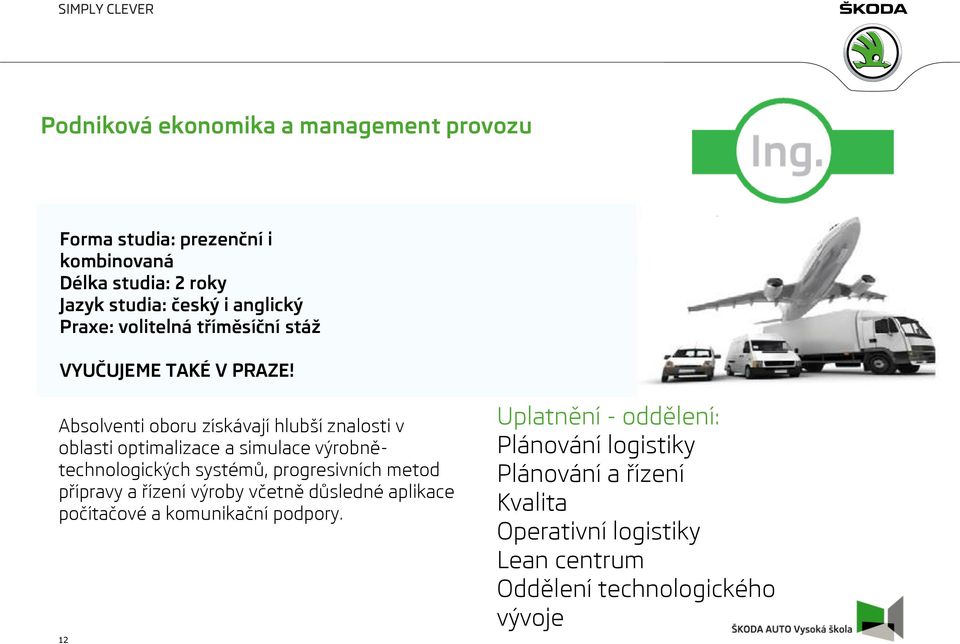 SIMPLY CLEVER

ŠKODA

Podniková ekonomika a management provozu

Ing.

Forma studia: prezenční i kombinovaná
Délka studia: 2 roky
Jazyk studia: český i anglický
Praxe: volitelná tříměsíční stáž

VYUČUJEME TAKÉ V PRAZE!

Absolventi oboru získávají hlubší znalosti v oblasti optimalizace a simulace výrobně-technologických systémů, progresivních metod přípravy a řízení výroby včetně důsledné aplikace počítačové a komunikační podpory.

Uplatnění - oddělení:
Plánování logistiky
Plánování a řízení
Kvalita
Operativní logistiky
Lean centrum
Oddělení technologického vývoje

12

ŠKODA AUTO Vysoká škola